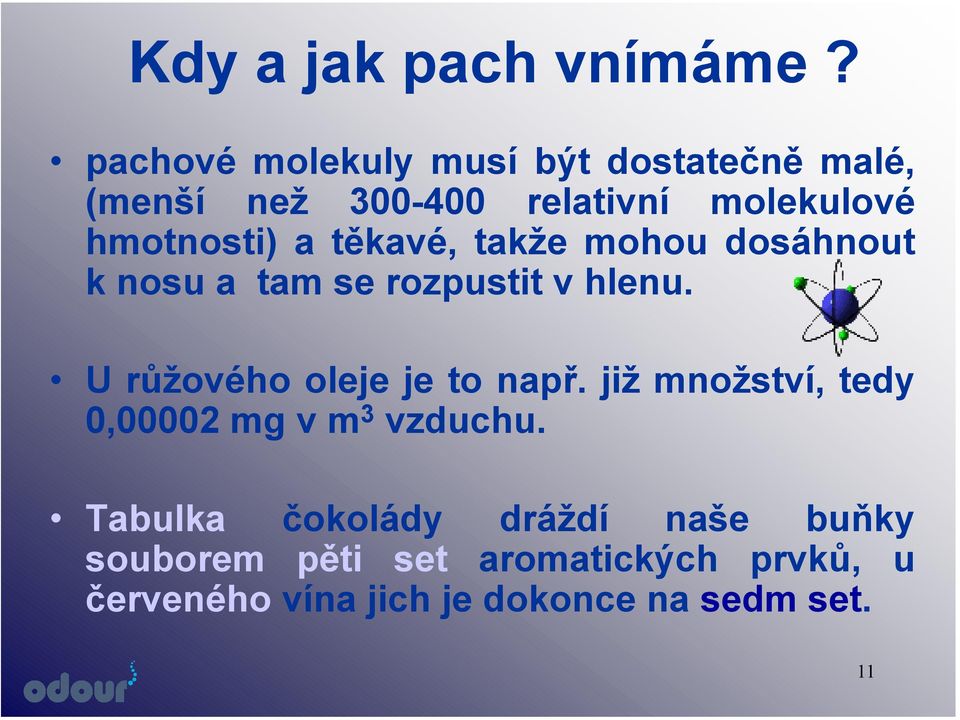 Kdy a jak pach vnímáme ?

• pachové molekuly musí být dostatečně malé, (menší než 300-400 relativní molekulové hmotnosti) a těkavé, takže mohou dosáhnout k nosu a tam se rozpustit v hlenu.

• U růžového oleje je to např. již množství, tedy 0,00002 mg v $m^3$ vzduchu.

• Tabulka čokolády dráždí naše buňky souborem pěti set aromatických prvků, u červeného vína jich je dokonce na sedm set.

odour

11